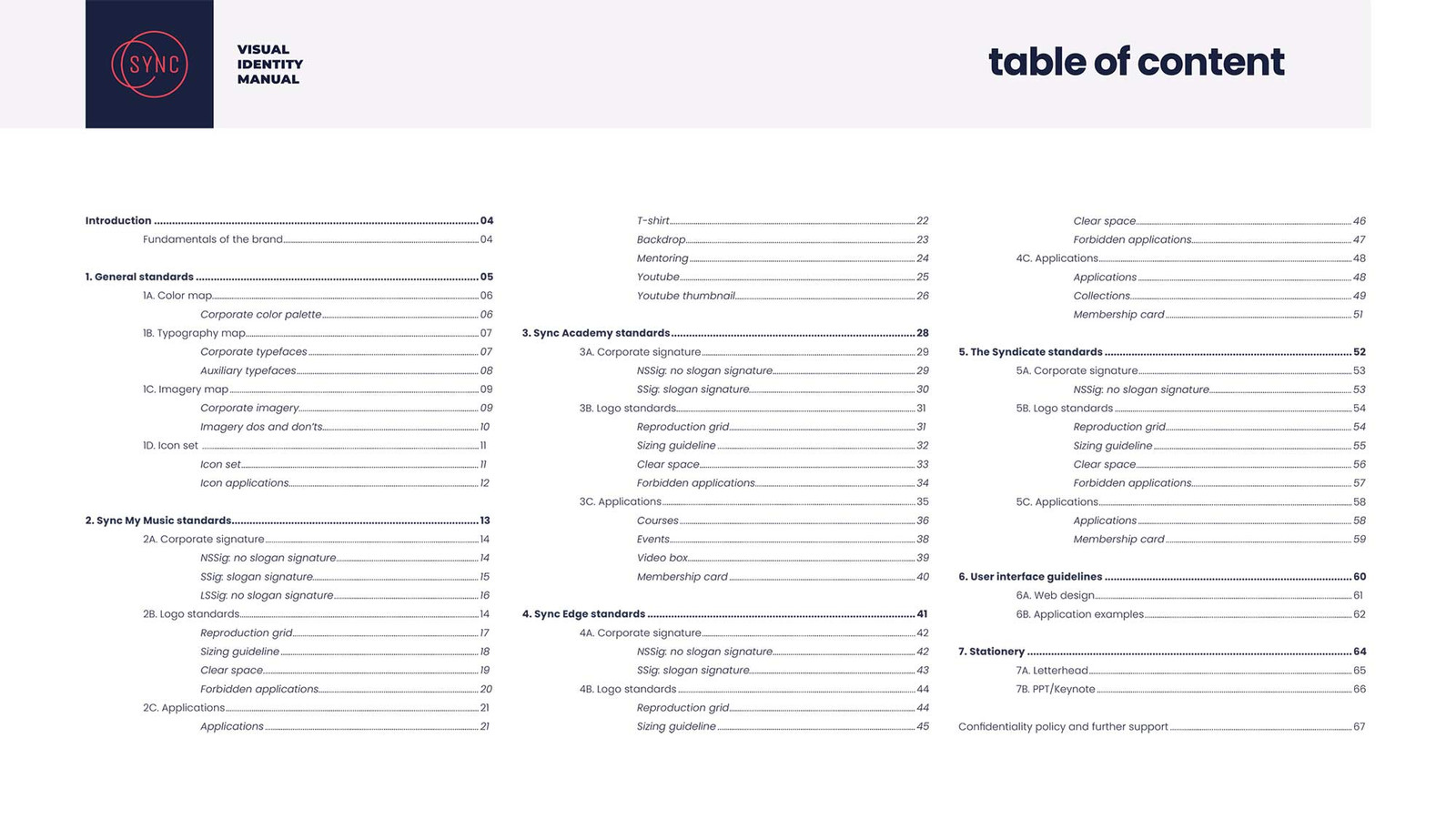 SYNC

VISUAL IDENTITY MANUAL

table of content

Introduction 04
Fundamentals of the brand 04

1. General standards 05
1A. Color map 06
Corporate color palette 06
1B. Typography map 07
Corporate typefaces 07
Auxiliary typefaces 08
1C. Imagery map 09
Corporate imagery 09
Imagery dos and don'ts 10
1D. Icon set 11
Icon set 11
Icon applications 12

2. Sync My Music standards 13
2A. Corporate signature 14
NSSig: no slogan signature 14
SSig: slogan signature 15
LSSig: no slogan signature 16
2B. Logo standards 14
Reproduction grid 17
Sizing guideline 18
Clear space 19
Forbidden applications 20
2C. Applications 21
Applications 21

T-shirt 22
Backdrop 23
Mentoring 24
Youtube 25
Youtube thumbnail 26

3. Sync Academy standards 28
3A. Corporate signature 29
NSSig: no slogan signature 29
SSig: slogan signature 30
3B. Logo standards 31
Reproduction grid 31
Sizing guideline 32
Clear space 33
Forbidden applications 34
3C. Applications 35
Courses 36
Events 38
Video box 39
Membership card 40

4. Sync Edge standards 41
4A. Corporate signature 42
NSSig: no slogan signature 42
SSig: slogan signature 43
4B. Logo standards 44
Reproduction grid 44
Sizing guideline 45

Clear space 46
Forbidden applications 47
4C. Applications 48
Applications 48
Collections 49
Membership card 51

5. The Syndicate standards 52
5A. Corporate signature 53
NSSig: no slogan signature 53
5B. Logo standards 54
Reproduction grid 54
Sizing guideline 55
Clear space 56
Forbidden applications 57
5C. Applications 58
Applications 58
Membership card 59

6. User interface guidelines 60
6A. Web design 61
6B. Application examples 62

7. Stationery 64
7A. Letterhead 65
7B. PPT/Keynote 66

Confidentiality policy and further support 67